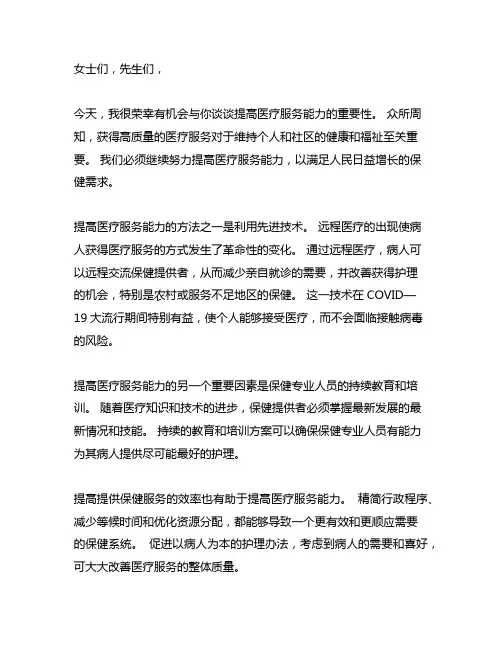 女士们，先生们，

今天，我很荣幸有机会与你谈谈提高医疗服务能力的重要性。 众所周知，获得高质量的医疗服务对于维持个人和社区的健康和福祉至关重要。 我们必须继续努力提高医疗服务能力，以满足人民日益增长的保健需求。

提高医疗服务能力的方法之一是利用先进技术。 远程医疗的出现使病人获得医疗服务的方式发生了革命性的变化。 通过远程医疗，病人可以远程交流保健提供者，从而减少亲自就诊的需要，并改善获得护理的机会，特别是农村或服务不足地区的保健。 这一技术在 COVID—19 大流行期间特别有益，使个人能够接受医疗，而不会面临接触病毒的风险。

提高医疗服务能力的另一个重要因素是保健专业人员的持续教育和培训。 随着医疗知识和技术的进步，保健提供者必须掌握最新发展的最新情况和技能。 持续的教育和培训方案可以确保保健专业人员有能力为其病人提供尽可能最好的护理。

提高提供保健服务的效率也有助于提高医疗服务能力。 精简行政程序、减少等候时间和优化资源分配，都能够导致一个更有效和更顺应需要的保健系统。 促进以病人为本的护理办法，考虑到病人的需要和喜好，可大大改善医疗服务的整体质量。